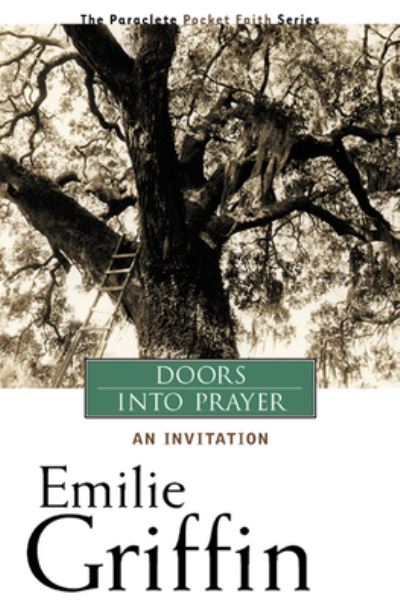 The Paraclete Pocket Faith Series

DOORS
INTO PRAYER

AN INVITATION

Emilie
Griffin